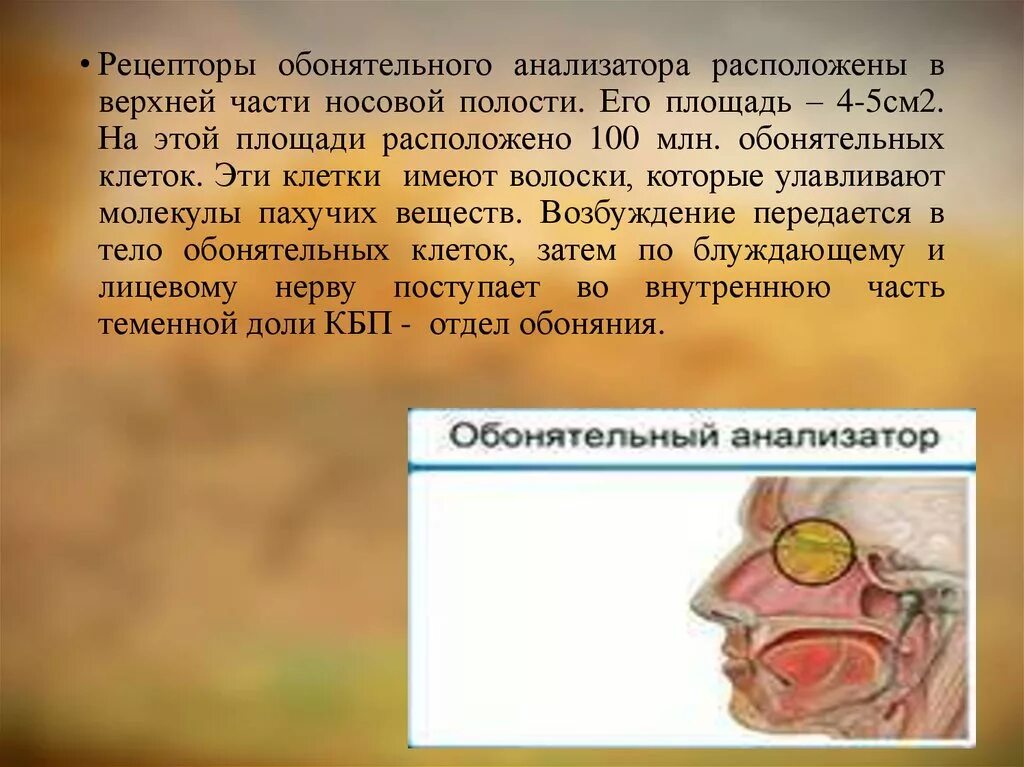 • Рецепторы обонятельного анализатора расположены в верхней части носовой полости. Его площадь – 4-5см2. На этой площади расположено 100 млн. обонятельных клеток. Эти клетки имеют волоски, которые улавливают молекулы пахучих веществ. Возбуждение передается в тело обонятельных клеток, затем по блуждающему и лицевому нерву поступает во внутреннюю часть теменной доли КБП - отдел обоняния.

Обонятельный анализатор